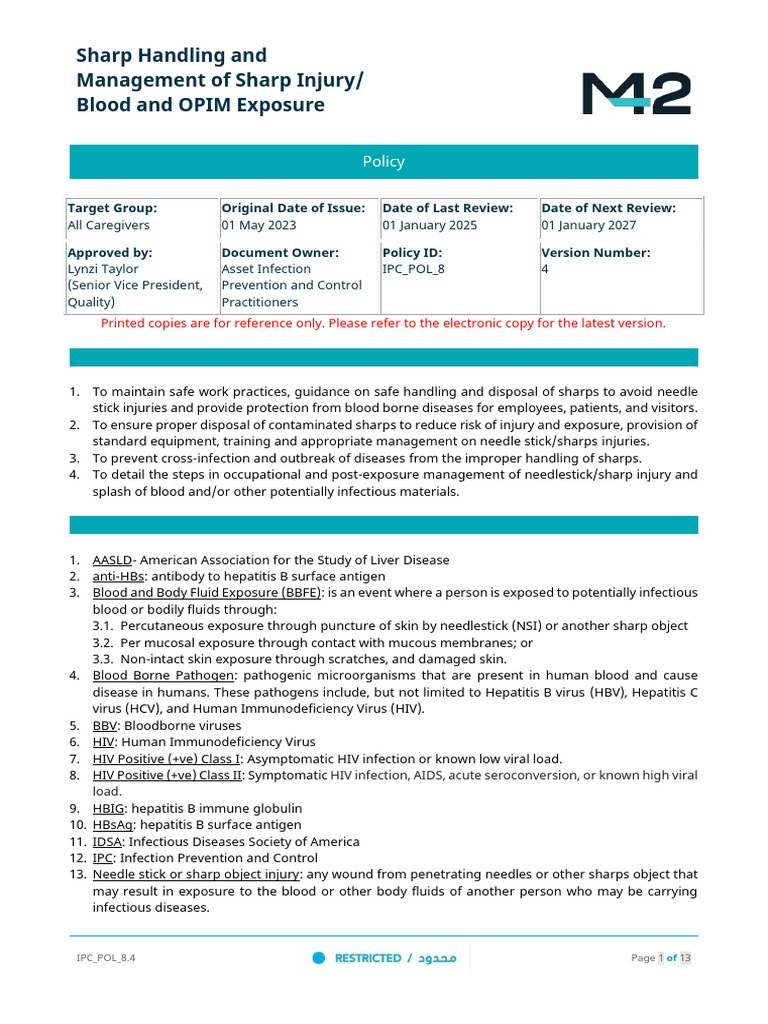 Sharp Handling and Management of Sharp Injury/ Blood and OPIM Exposure

M42

Policy

| Target Group: All Caregivers | Original Date of Issue: 01 May 2023 | Date of Last Review: 01 January 2025 | Date of Next Review: 01 January 2027 |
|---|---|---|---|
| Approved by: Lynzi Taylor (Senior Vice President, Quality) | Document Owner: Asset Infection Prevention and Control Practitioners | Policy ID: IPC_POL_8 | Version Number: 4 |

Printed copies are for reference only. Please refer to the electronic copy for the latest version.

1. To maintain safe work practices, guidance on safe handling and disposal of sharps to avoid needle stick injuries and provide protection from blood borne diseases for employees, patients, and visitors.
2. To ensure proper disposal of contaminated sharps to reduce risk of injury and exposure, provision of standard equipment, training and appropriate management on needle stick/sharps injuries.
3. To prevent cross-infection and outbreak of diseases from the improper handling of sharps.
4. To detail the steps in occupational and post-exposure management of needlestick/sharp injury and splash of blood and/or other potentially infectious materials.

1. AASLD- American Association for the Study of Liver Disease
2. anti-HBs: antibody to hepatitis B surface antigen
3. Blood and Body Fluid Exposure (BBFE): is an event where a person is exposed to potentially infectious blood or bodily fluids through:
3.1. Percutaneous exposure through puncture of skin by needlestick (NSI) or another sharp object
3.2. Per mucosal exposure through contact with mucous membranes; or
3.3. Non-intact skin exposure through scratches, and damaged skin.
4. Blood Borne Pathogen: pathogenic microorganisms that are present in human blood and cause disease in humans. These pathogens include, but not limited to Hepatitis B virus (HBV), Hepatitis C virus (HCV), and Human Immunodeficiency Virus (HIV).
5. BBV: Bloodborne viruses
6. HIV: Human Immunodeficiency Virus
7. HIV Positive (+ve) Class I: Asymptomatic HIV infection or known low viral load.
8. HIV Positive (+ve) Class II: Symptomatic HIV infection, AIDS, acute seroconversion, or known high viral load.
9. HBIG: hepatitis B immune globulin
10. HBsAg: hepatitis B surface antigen
11. IDSA: Infectious Diseases Society of America
12. IPC: Infection Prevention and Control
13. Needle stick or sharp object injury: any wound from penetrating needles or other sharps object that may result in exposure to the blood or other body fluids of another person who may be carrying infectious diseases.

IPC_POL_8.4

RESTRICTED / محدود

Page 1 of 13